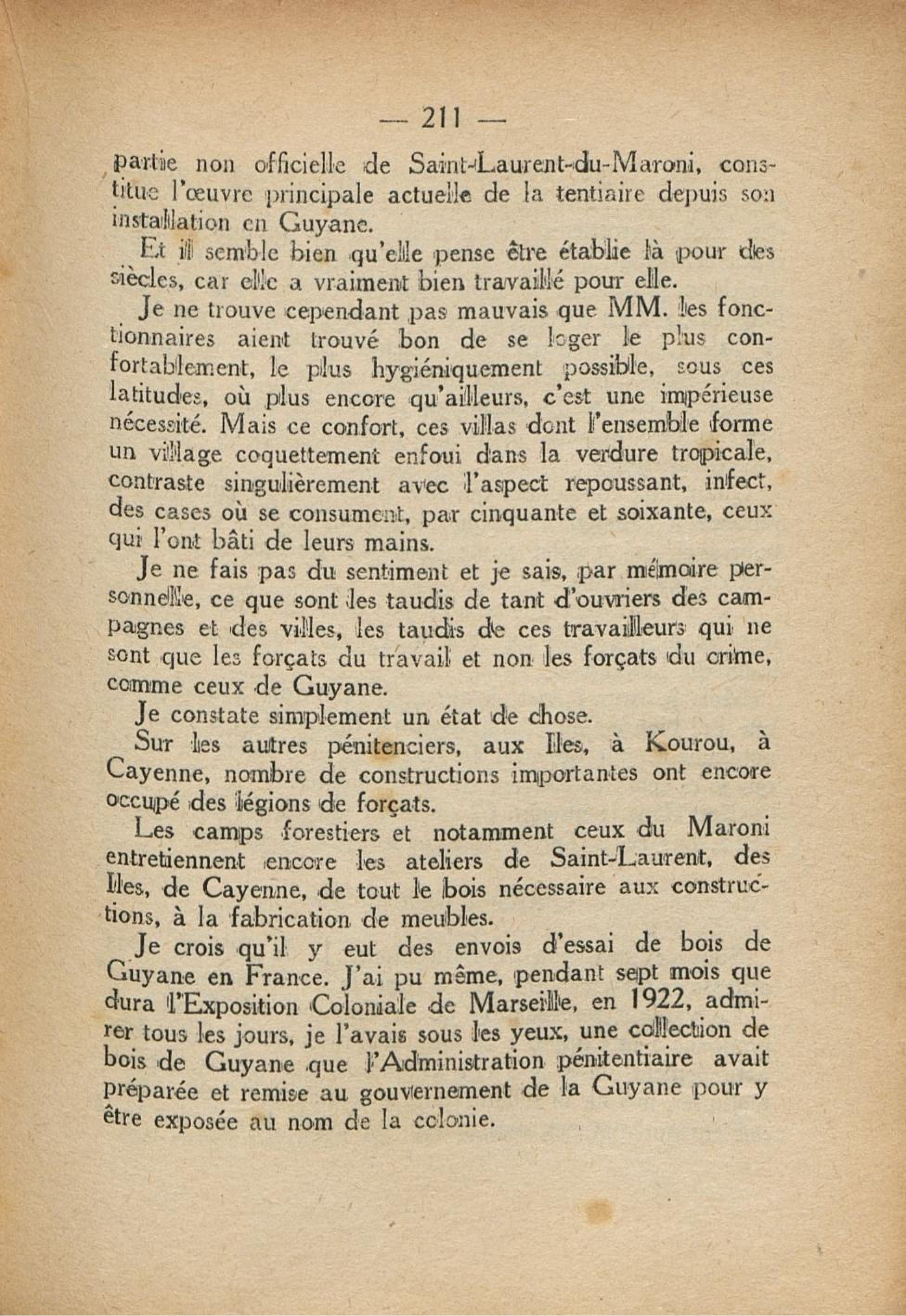 — 211 —

partie non officielle de Saint-Laurent-du-Maroni, constitue l'œuvre principale actuelle de la tentiaire depuis son installation en Guyane.

Et il semble bien qu'elle pense être établie là pour des siècles, car elle a vraiment bien travaillé pour elle.

Je ne trouve cependant pas mauvais que MM. les fonctionnaires aient trouvé bon de se loger le plus confortablement, le plus hygiéniquement possible, sous ces latitudes, où plus encore qu'ailleurs, c'est une impérieuse nécessité. Mais ce confort, ces villas dont l'ensemble forme un village coquettement enfoui dans la verdure tropicale, contraste singulièrement avec l'aspect repoussant, infect, des cases où se consument, par cinquante et soixante, ceux qui l'ont bâti de leurs mains.

Je ne fais pas du sentiment et je sais, par mémoire personnelle, ce que sont les taudis de tant d'ouvriers des campagnes et des villes, les taudis de ces travailleurs qui ne sont que les forçats du travail et non les forçats du crime, comme ceux de Guyane.

Je constate simplement un état de chose.

Sur les autres pénitenciers, aux Iles, à Kourou, à Cayenne, nombre de constructions importantes ont encore occupé des légions de forçats.

Les camps forestiers et notamment ceux du Maroni entretiennent encore les ateliers de Saint-Laurent, des Iles, de Cayenne, de tout le bois nécessaire aux constructions, à la fabrication de meubles.

Je crois qu'il y eut des envois d'essai de bois de Guyane en France. J'ai pu même, pendant sept mois que dura l'Exposition Coloniale de Marseille, en 1922, admirer tous les jours, je l'avais sous les yeux, une collection de bois de Guyane que l'Administration pénitentiaire avait préparée et remise au gouvernement de la Guyane pour y être exposée au nom de la colonie.